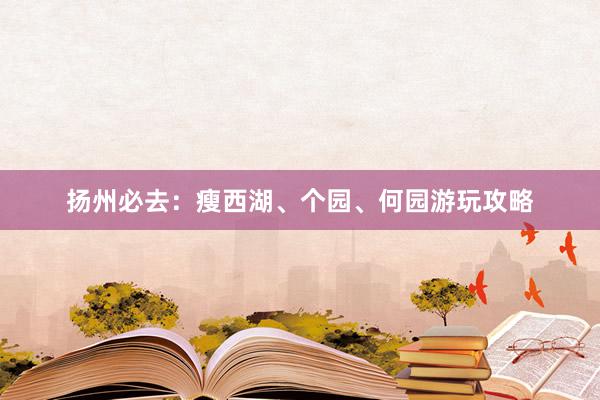 扬州必去：瘦西湖、个园、何园游玩攻略